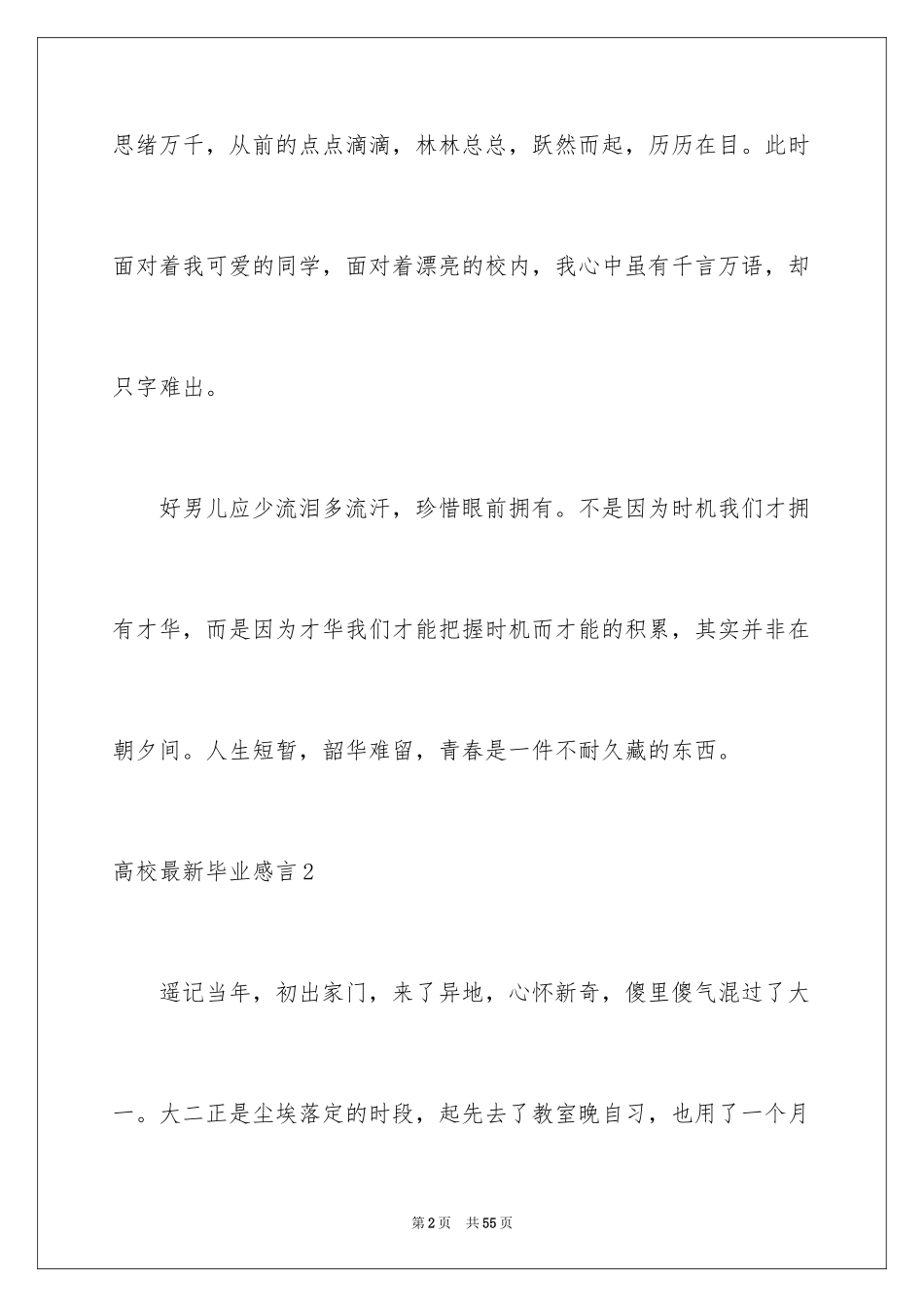 思绪万千，从前的点点滴滴，林林总总，跃然而起，历历在目。此时面对着我可爱的同学，面对着漂亮的校内，我心中虽有千言万语，却只字难出。

好男儿应少流泪多流汗，珍惜眼前拥有。不是因为时机我们才拥有才华，而是因为才华我们才能把握时机而才能的积累，其实并非在朝夕间。人生短暂，韶华难留，青春是一件不耐久藏的东西。

高校最新毕业感言2

遥记当年，初出家门，来了异地，心怀新奇，傻里傻气混过了大一。大二正是尘埃落定的时段，起先去了教室晚自习，也用了一个月

第2页 共55页